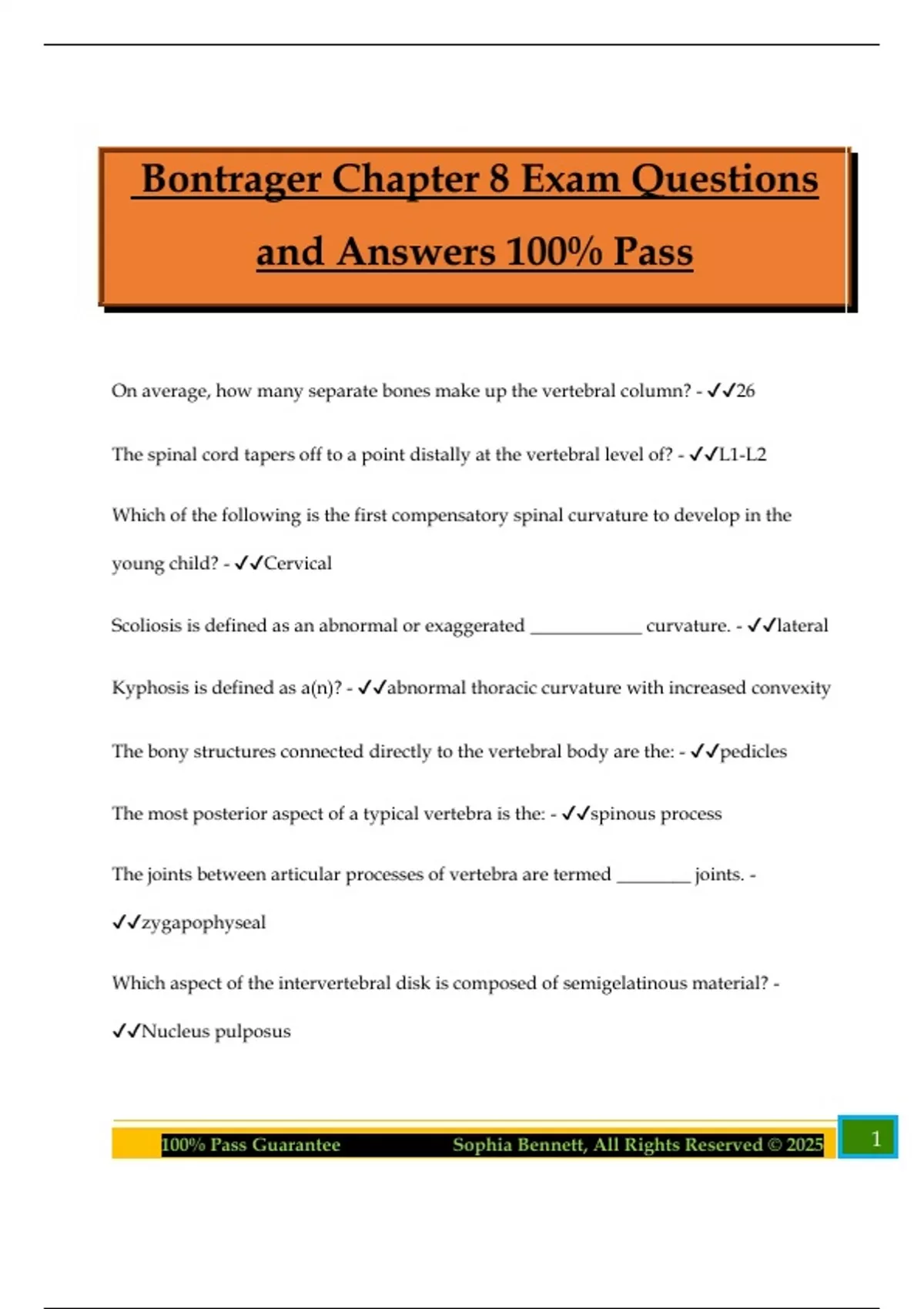 Bontrager Chapter 8 Exam Questions and Answers 100% Pass

On average, how many separate bones make up the vertebral column? - ✓✓26

The spinal cord tapers off to a point distally at the vertebral level of? - ✓✓L1-L2

Which of the following is the first compensatory spinal curvature to develop in the young child? - ✓✓Cervical

Scoliosis is defined as an abnormal or exaggerated ____________ curvature. - ✓✓lateral

Kyphosis is defined as a(n)? - ✓✓abnormal thoracic curvature with increased convexity

The bony structures connected directly to the vertebral body are the: - ✓✓pedicles

The most posterior aspect of a typical vertebra is the: - ✓✓spinous process

The joints between articular processes of vertebra are termed ________ joints. - ✓✓zygapophyseal

Which aspect of the intervertebral disk is composed of semigelatinous material? - ✓✓Nucleus pulposus

100% Pass Guarantee Sophia Bennett, All Rights Reserved © 2025 1